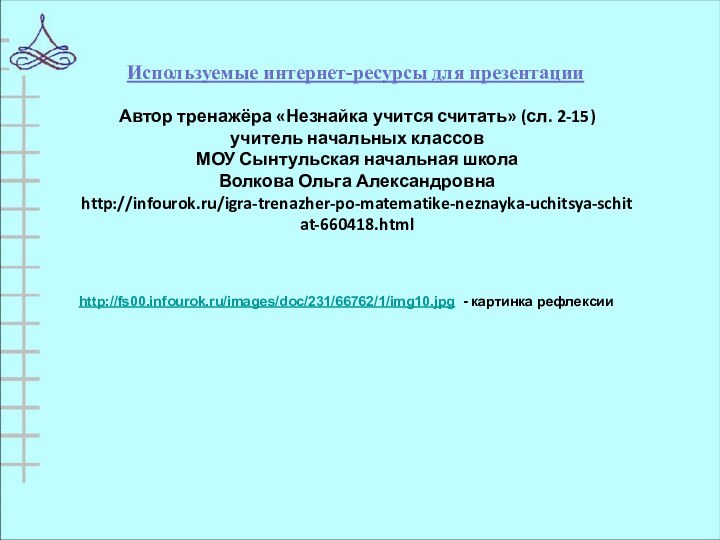 Используемые интернет-ресурсы для презентации

Автор тренажёра «Незнайка учится считать» (сл. 2-15)
учитель начальных классов
МОУ Сынтульская начальная школа
Волкова Ольга Александровна
http://infourok.ru/igra-trenazher-po-matematike-neznayka-uchitsya-schitat-660418.html

http://fs00.infourok.ru/images/doc/231/66762/1/img10.jpg - картинка рефлексии